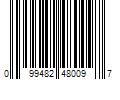 0 99482 48009 7